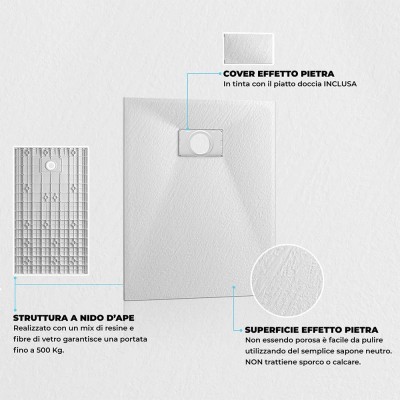 COVER EFFETTO PIETRA
In tinta con il piatto doccia INCLUSA

STRUTTURA A NIDO D'APE
Realizzato con un mix di resine e fibre di vetro garantisce una portata fino a 500 Kg.

SUPERFICIE EFFETTO PIETRA
Non essendo porosa è facile da pulire utilizzando del semplice sapone neutro. NON trattiene sporco o calcare.